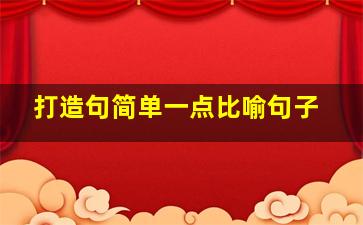 打造句简单一点比喻句子